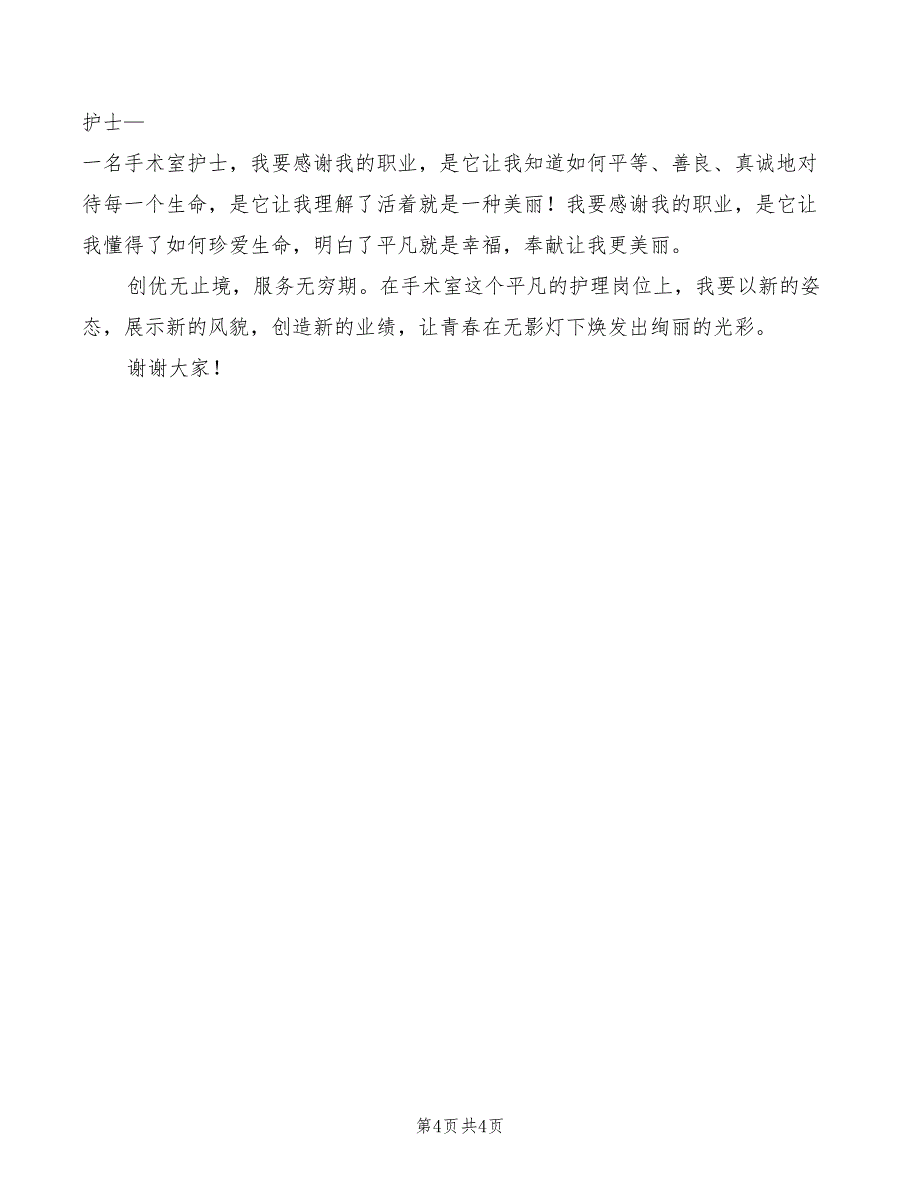 护士—
一名手术室护士，我要感谢我的职业，是它让我知道如何平等、善良、真诚地对待每一个生命，是它让我理解了活着就是一种美丽！我要感谢我的职业，是它让我懂得了如何珍爱生命，明白了平凡就是幸福，奉献让我更美丽。

创优无止境，服务无穷期。在手术室这个平凡的护理岗位上，我要以新的姿态，展示新的风貌，创造新的业绩，让青春在无影灯下焕发出绚丽的光彩。

谢谢大家！

第4页 共4页